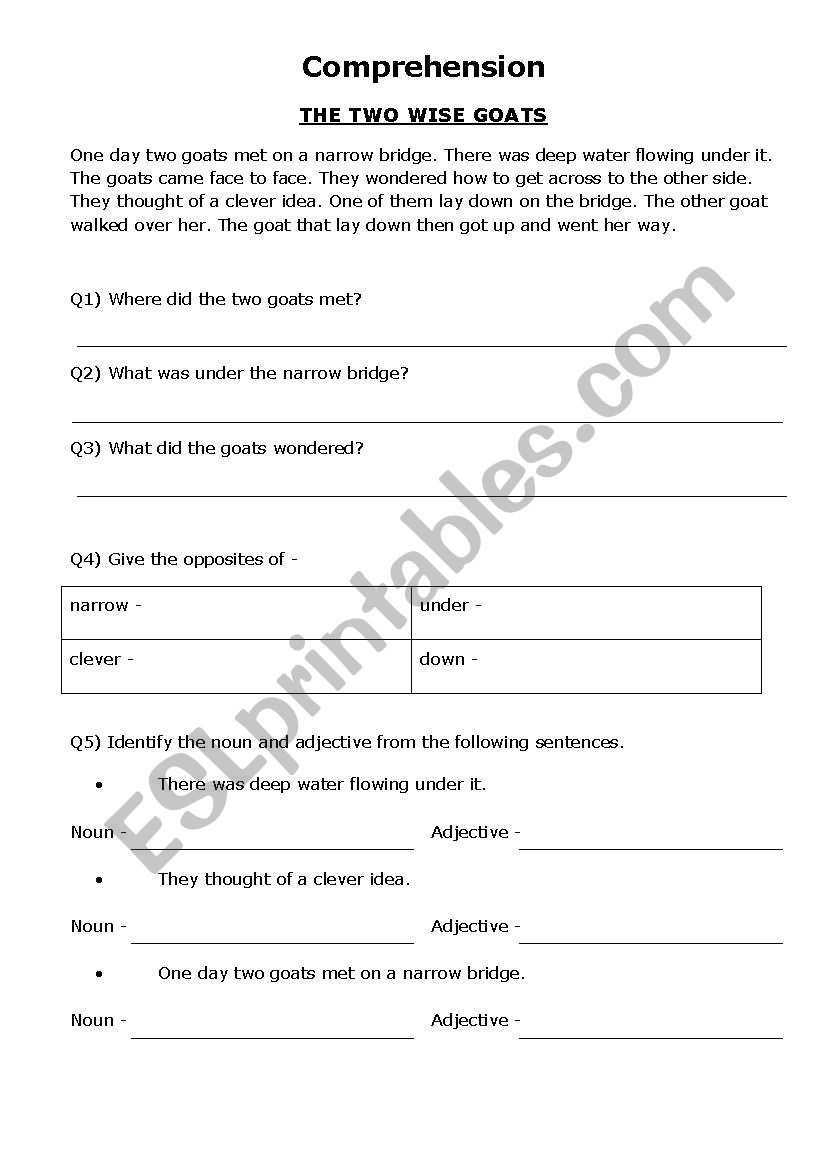 Comprehension

THE TWO WISE GOATS

One day two goats met on a narrow bridge. There was deep water flowing under it. The goats came face to face. They wondered how to get across to the other side. They thought of a clever idea. One of them lay down on the bridge. The other goat walked over her. The goat that lay down then got up and went her way.

Q1) Where did the two goats met?

Q2) What was under the narrow bridge?

Q3) What did the goats wondered?

Q4) Give the opposites of -

| narrow - | under - |
|---|---|
| clever - | down - |

Q5) Identify the noun and adjective from the following sentences.

• There was deep water flowing under it.

Noun - Adjective -

• They thought of a clever idea.

Noun - Adjective -

• One day two goats met on a narrow bridge.

Noun - Adjective -

ESLprintables.com